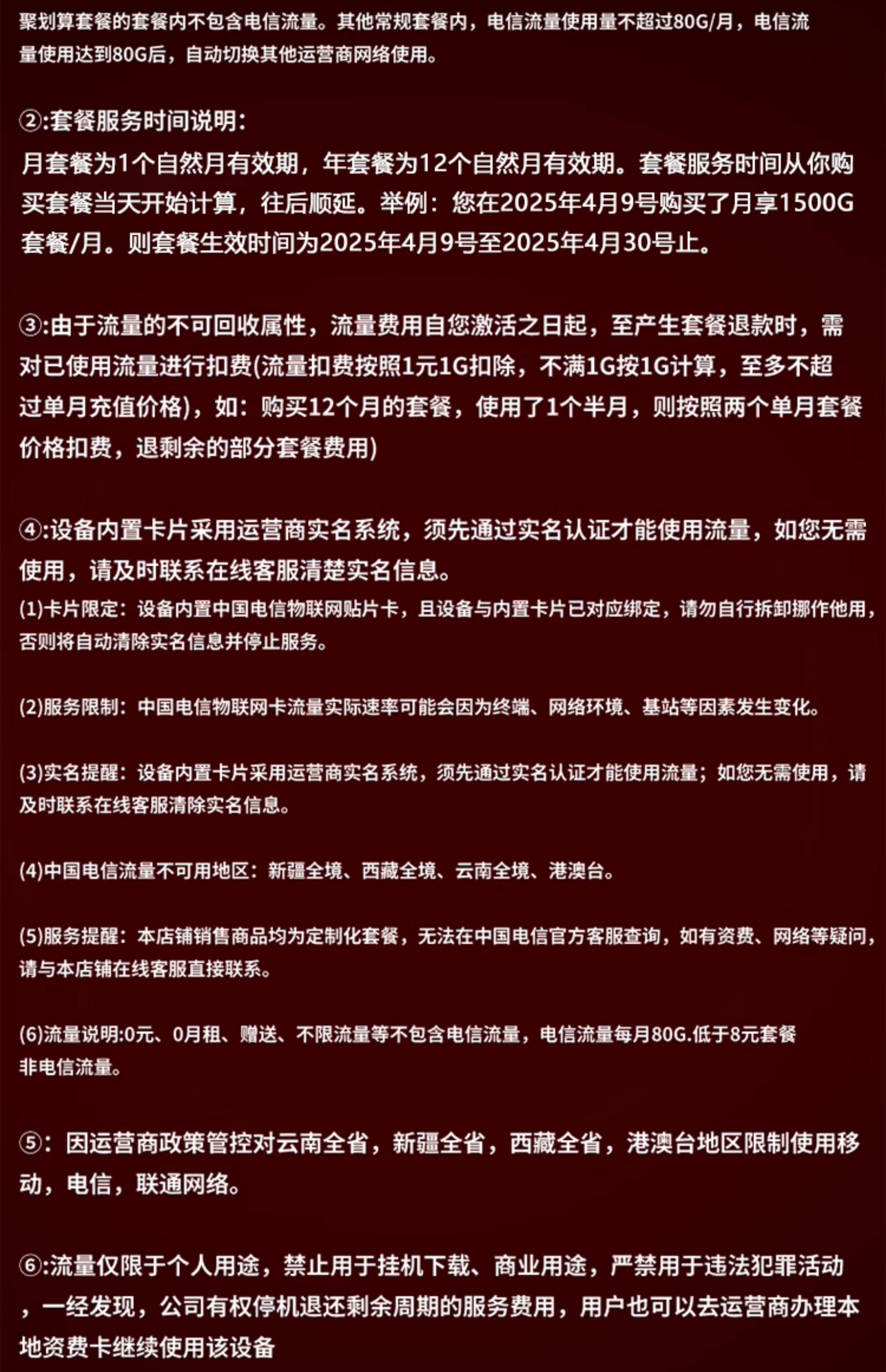 聚划算套餐的套餐内不包含电信流量。其他常规套餐内，电信流量使用量不超过80G/月，电信流量使用达到80G后，自动切换其他运营商网络使用。

②:套餐服务时间说明：
月套餐为1个自然月有效期，年套餐为12个自然月有效期。套餐服务时间从你购买套餐当天开始计算，往后顺延。举例：您在2025年4月9号购买了月享1500G套餐/月。则套餐生效时间为2025年4月9号至2025年4月30号止。

③:由于流量的不可回收属性，流量费用自您激活之日起，至产生套餐退款时，需对已使用流量进行扣费(流量扣费按照1元1G扣除，不满1G按1G计算，至多不超过单月充值价格)，如：购买12个月的套餐，使用了1个半月，则按照两个单月套餐价格扣费，退剩余的部分套餐费用)

④:设备内置卡片采用运营商实名系统，须先通过实名认证才能使用流量，如您无需使用，请及时联系在线客服清楚实名信息。
(1)卡片限定：设备内置中国电信物联网贴片卡，且设备与内置卡片已对应绑定，请勿自行拆卸挪作他用，否则将自动清除实名信息并停止服务。

(2)服务限制：中国电信物联网卡流量实际速率可能会因为终端、网络环境、基站等因素发生变化。

(3)实名提醒：设备内置卡片采用运营商实名系统，须先通过实名认证才能使用流量；如您无需使用，请及时联系在线客服清除实名信息。

(4)中国电信流量不可用地区：新疆全境、西藏全境、云南全境、港澳台。

(5)服务提醒：本店铺销售商品均为定制化套餐，无法在中国电信官方客服查询，如有资费、网络等疑问，请与本店铺在线客服直接联系。

(6)流量说明:0元、0月租、赠送、不限流量等不包含电信流量，电信流量每月80G.低于8元套餐非电信流量。

⑤：因运营商政策管控对云南全省，新疆全省，西藏全省，港澳台地区限制使用移动，电信，联通网络。

⑥:流量仅限于个人用途，禁止用于挂机下载、商业用途，严禁用于违法犯罪活动，一经发现，公司有权停机退还剩余周期的服务费用，用户也可以去运营商办理本地资费卡继续使用该设备